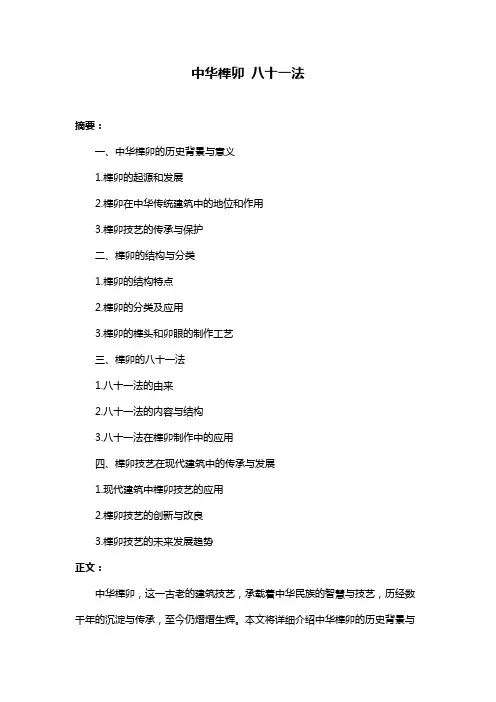 中华榫卯 八十一法

摘要：

一、中华榫卯的历史背景与意义

1.榫卯的起源和发展

2.榫卯在中华传统建筑中的地位和作用

3.榫卯技艺的传承与保护

二、榫卯的结构与分类

1.榫卯的结构特点

2.榫卯的分类及应用

3.榫卯的榫头和卯眼的制作工艺

三、榫卯的八十一法

1.八十一法的由来

2.八十一法的内容与结构

3.八十一法在榫卯制作中的应用

四、榫卯技艺在现代建筑中的传承与发展

1.现代建筑中榫卯技艺的应用

2.榫卯技艺的创新与改良

3.榫卯技艺的未来发展趋势

正文：

中华榫卯，这一古老的建筑技艺，承载着中华民族的智慧与技艺，历经数千年的沉淀与传承，至今仍熠熠生辉。本文将详细介绍中华榫卯的历史背景与